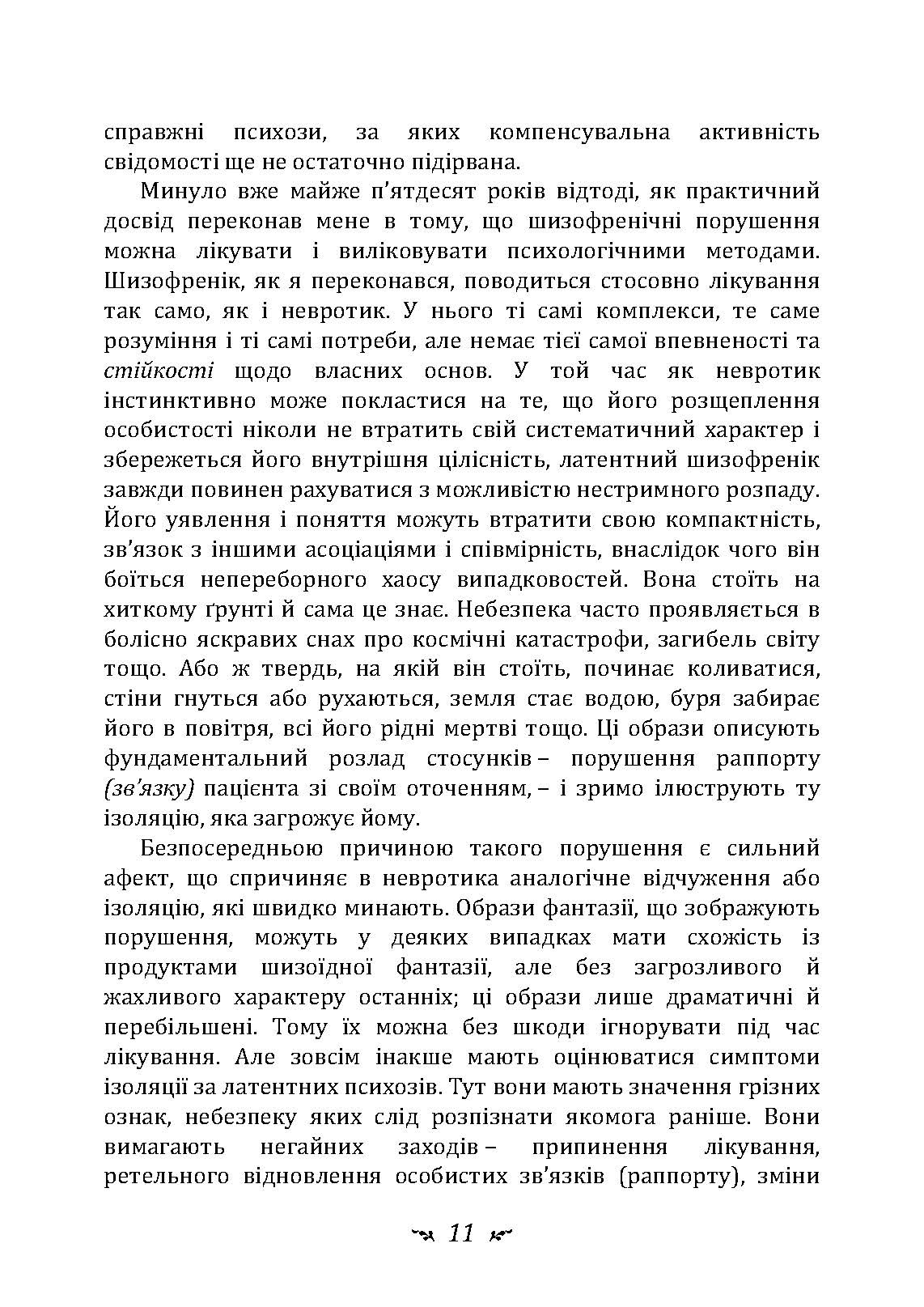 справжні психози, за яких компенсувальна активність свідомості ще не остаточно підірвана.

Минуло вже майже п'ятдесят років відтоді, як практичний досвід переконав мене в тому, що шизофренічні порушення можна лікувати і виліковувати психологічними методами. Шизофренік, як я переконався, поводиться стосовно лікування так само, як і невротик. У нього ті самі комплекси, те саме розуміння і ті самі потреби, але немає тієї самої впевненості та стійкості щодо власних основ. У той час як невротик інстинктивно може покластися на те, що його розщеплення особистості ніколи не втратить свій систематичний характер і збережеться його внутрішня цілісність, латентний шизофренік завжди повинен рахуватися з можливістю нестримного розпаду. Його уявлення і поняття можуть втратити свою компактність, зв'язок з іншими асоціаціями і співмірність, внаслідок чого він боїться непереборного хаосу випадковостей. Вона стоїть на хиткому ґрунті й сама це знає. Небезпека часто проявляється в болісно яскравих снах про космічні катастрофи, загибель світу тощо. Або ж твердь, на якій він стоїть, починає коливатися, стіни гнуться або рухаються, земля стає водою, буря забирає його в повітря, всі його рідні мертві тощо. Ці образи описують фундаментальний розлад стосунків – порушення раппорту (зв'язку) пацієнта зі своїм оточенням, – і зримо ілюструють ту ізоляцію, яка загрожує йому.

Безпосередньою причиною такого порушення є сильний афект, що спричиняє в невротика аналогічне відчуження або ізоляцію, які швидко минають. Образи фантазії, що зображують порушення, можуть у деяких випадках мати схожість із продуктами шизоїдної фантазії, але без загрозливого й жахливого характеру останніх; ці образи лише драматичні й перебільшені. Тому їх можна без шкоди ігнорувати під час лікування. Але зовсім інакше мають оцінюватися симптоми ізоляції за латентних психозів. Тут вони мають значення грізних ознак, небезпеку яких слід розпізнати якомога раніше. Вони вимагають негайних заходів – припинення лікування, ретельного відновлення особистих зв'язків (раппорту), зміни

11